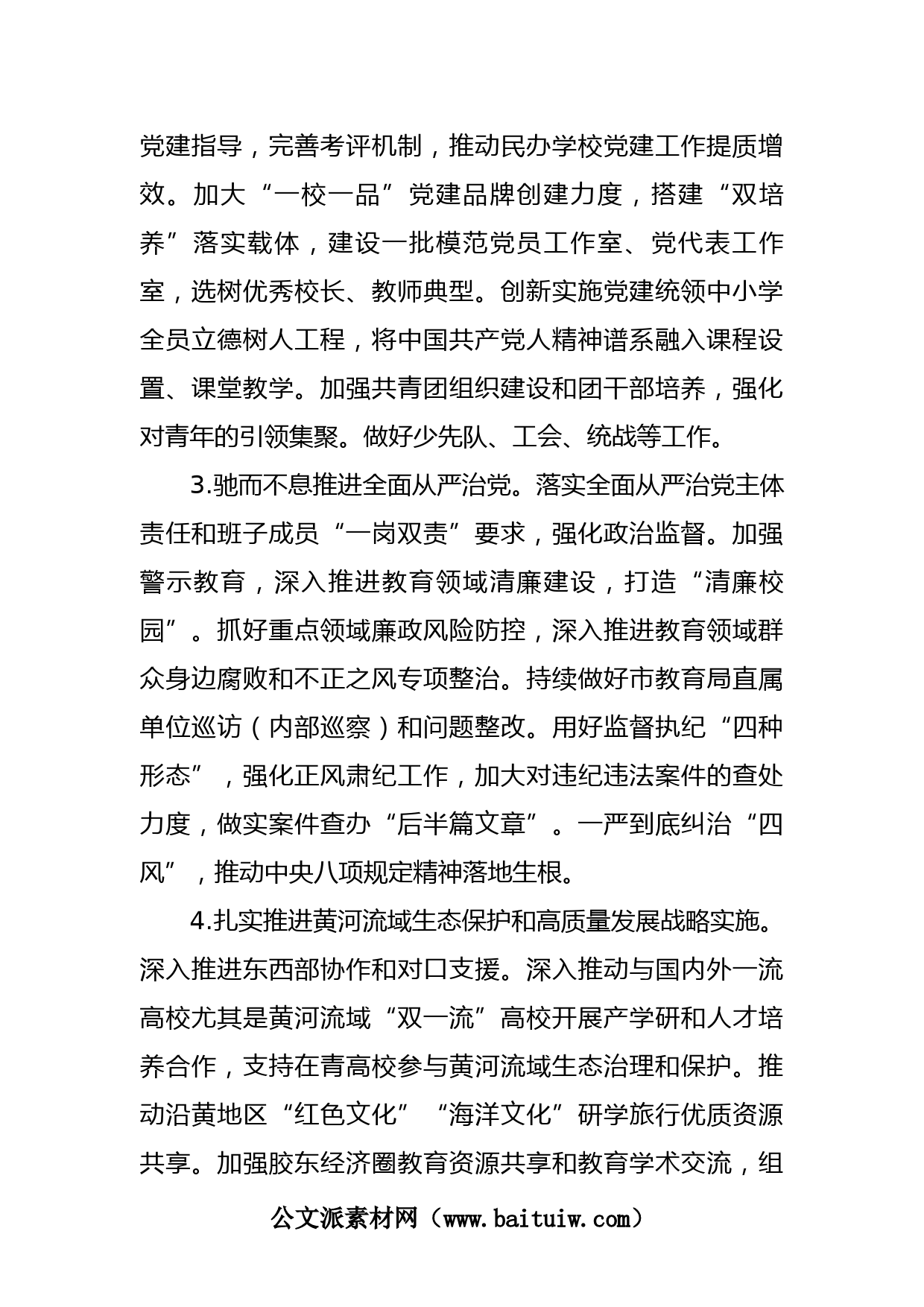 党建指导，完善考评机制，推动民办学校党建工作提质增效。加大“一校一品”党建品牌创建力度，搭建“双培养”落实载体，建设一批模范党员工作室、党代表工作室，选树优秀校长、教师典型。创新实施党建统领中小学全员立德树人工程，将中国共产党人精神谱系融入课程设置、课堂教学。加强共青团组织建设和团干部培养，强化对青年的引领集聚。做好少先队、工会、统战等工作。

3.驰而不息推进全面从严治党。落实全面从严治党主体责任和班子成员“一岗双责”要求，强化政治监督。加强警示教育，深入推进教育领域清廉建设，打造“清廉校园”。抓好重点领域廉政风险防控，深入推进教育领域群众身边腐败和不正之风专项整治。持续做好市教育局直属单位巡访（内部巡察）和问题整改。用好监督执纪“四种形态”，强化正风肃纪工作，加大对违纪违法案件的查处力度，做实案件查办“后半篇文章”。一严到底纠治“四风”，推动中央八项规定精神落地生根。

4.扎实推进黄河流域生态保护和高质量发展战略实施。深入推进东西部协作和对口支援。深入推动与国内外一流高校尤其是黄河流域“双一流”高校开展产学研和人才培养合作，支持在青高校参与黄河流域生态治理和保护。推动沿黄地区“红色文化”“海洋文化”研学旅行优质资源共享。加强胶东经济圈教育资源共享和教育学术交流，组

公文派素材网（www.baituiw.com）